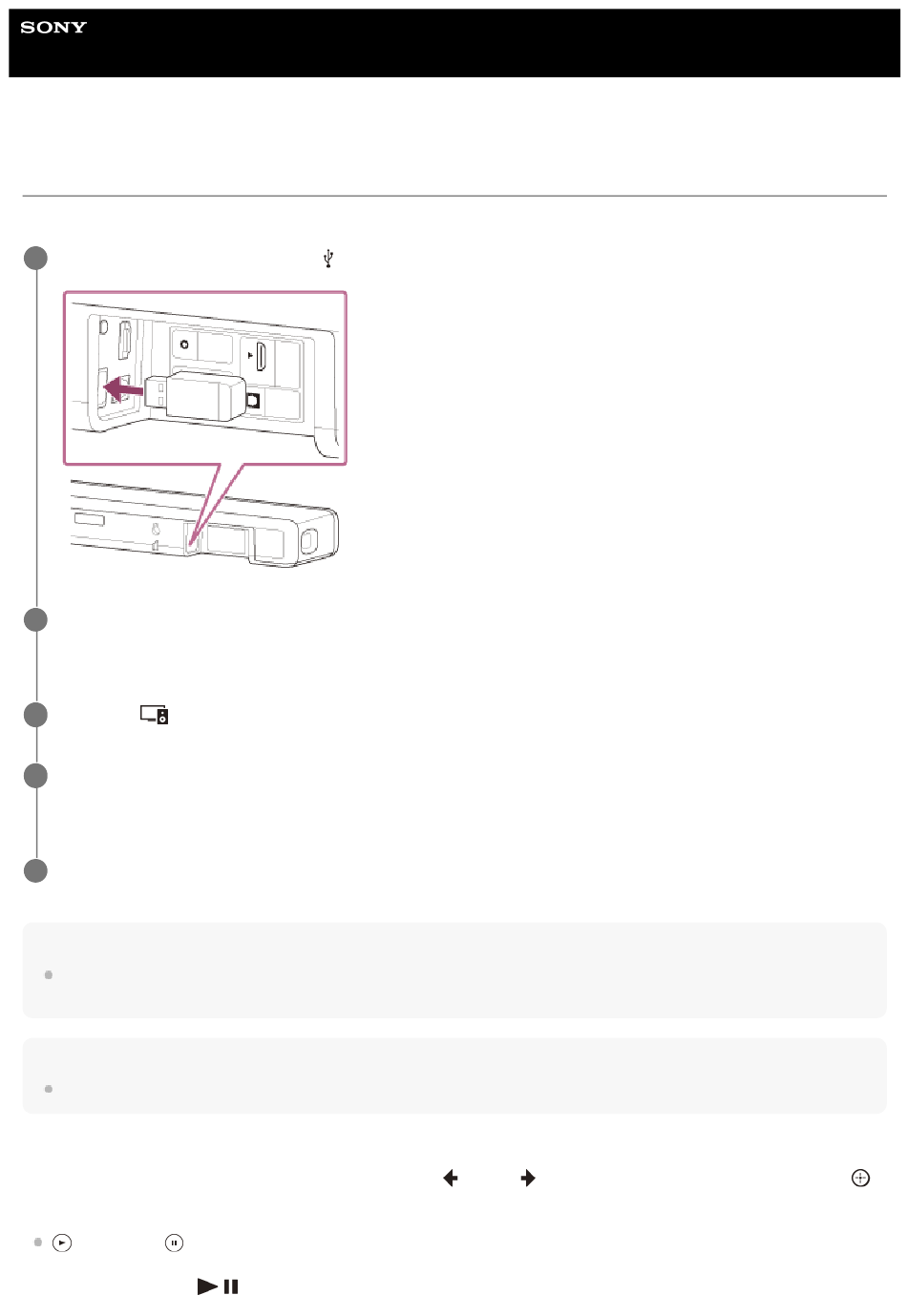 SONY